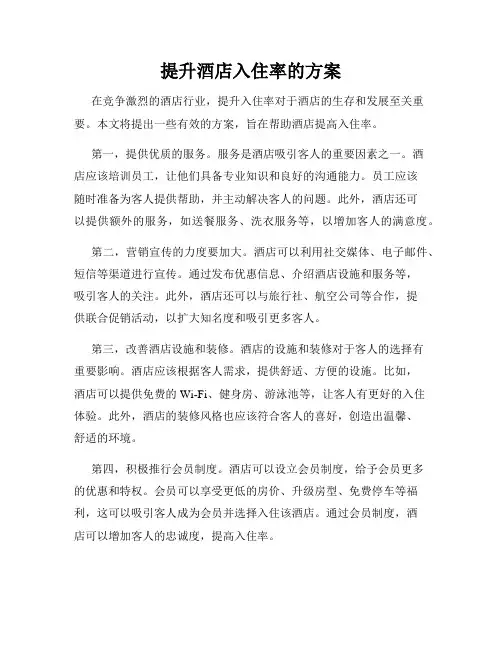 提升酒店入住率的方案

在竞争激烈的酒店行业，提升入住率对于酒店的生存和发展至关重要。本文将提出一些有效的方案，旨在帮助酒店提高入住率。

第一，提供优质的服务。服务是酒店吸引客人的重要因素之一。酒店应该培训员工，让他们具备专业知识和良好的沟通能力。员工应该随时准备为客人提供帮助，并主动解决客人的问题。此外，酒店还可以提供额外的服务，如送餐服务、洗衣服务等，以增加客人的满意度。

第二，营销宣传的力度要加大。酒店可以利用社交媒体、电子邮件、短信等渠道进行宣传。通过发布优惠信息、介绍酒店设施和服务等，吸引客人的关注。此外，酒店还可以与旅行社、航空公司等合作，提供联合促销活动，以扩大知名度和吸引更多客人。

第三，改善酒店设施和装修。酒店的设施和装修对于客人的选择有重要影响。酒店应该根据客人需求，提供舒适、方便的设施。比如，酒店可以提供免费的 Wi-Fi、健身房、游泳池等，让客人有更好的入住体验。此外，酒店的装修风格也应该符合客人的喜好，创造出温馨、舒适的环境。

第四，积极推行会员制度。酒店可以设立会员制度，给予会员更多的优惠和特权。会员可以享受更低的房价、升级房型、免费停车等福利，这可以吸引客人成为会员并选择入住该酒店。通过会员制度，酒店可以增加客人的忠诚度，提高入住率。